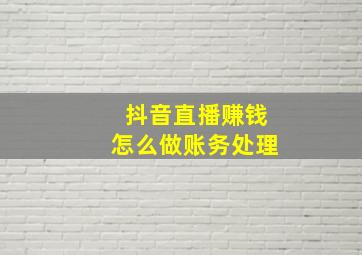 抖音直播赚钱
怎么做账务处理